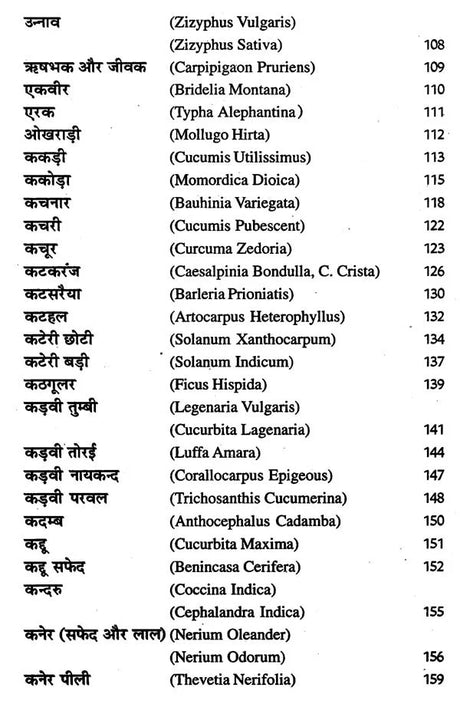 | | | |
|---|---|---|
| उन्नाव | (Zizyphus Vulgaris) | |
| | (Zizyphus Sativa) | 108 |
| ऋषभक और जीवक | (Carpipigaon Pruriens) | 109 |
| एकवीर | (Bridelia Montana) | 110 |
| एरक | (Typha Alephantina) | 111 |
| ओखराड़ी | (Mollugo Hirta) | 112 |
| ककड़ी | (Cucumis Utilissimus) | 113 |
| ककोड़ा | (Momordica Dioica) | 115 |
| कचनार | (Bauhinia Variegata) | 118 |
| कचरी | (Cucumis Pubescent) | 122 |
| कचूर | (Curcuma Zedoria) | 123 |
| कटकरंज | (Caesalpinia Bondulla, C. Crista) | 126 |
| कटसरैया | (Barleria Prioniatis) | 130 |
| कटहल | (Artocarpus Heterophyllus) | 132 |
| कटेरी छोटी | (Solanum Xanthocarpum) | 134 |
| कटेरी बड़ी | (Solanum Indicum) | 137 |
| कठगूलर | (Ficus Hispida) | 139 |
| कड़वी तुम्बी | (Legenaria Vulgaris) | |
| | (Cucurbita Lagenaria) | 141 |
| कड़वी तोरई | (Luffa Amara) | 144 |
| कड़वी नायकन्द | (Corallocarpus Epigeous) | 147 |
| कड़वी परवल | (Trichosanthis Cucumerina) | 148 |
| कदम्ब | (Anthocephalus Cadamba) | 150 |
| कद्दू | (Cucurbita Maxima) | 151 |
| कद्दू सफेद | (Benincasa Cerifera) | 152 |
| कन्दरु | (Coccina Indica) | |
| | (Cephalandra Indica) | 155 |
| कनेर (सफेद और लाल) | (Nerium Oleander) | |
| | (Nerium Odorum) | 156 |
| कनेर पीली | (Thevetia Nerifolia) | 159 |